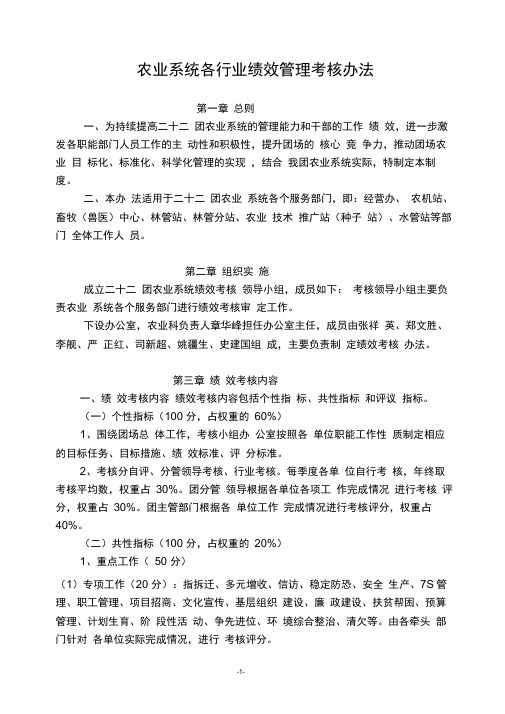 农业系统各行业绩效管理考核办法

第一章 总则

一、为持续提高二十二 团农业系统的管理能力和干部的工作 绩 效，进一步激发各职能部门人员工作的主 动性和积极性，提升团场的 核心 竞 争力，推动团场农业 目 标化、标准化、科学化管理的实现 ，结合 我团农业系统实际，特制定本制度。

二、本办 法适用于二十二 团农业 系统各个服务部门，即：经营办、 农机站、畜牧（兽医）中心、林管站、林管分站、农业 技术 推广站（种子 站）、水管站等部门 全体工作人 员。

第二章 组织实 施

成立二十二 团农业系统绩效考核 领导小组，成员如下： 考核领导小组主要负责农业 系统各个服务部门进行绩效考核审 定工作。

下设办公室，农业科负责人章华峰担任办公室主任，成员由张祥 英、郑文胜、李舰、严 正红、司新超、姚疆生、史建国组 成，主要负责制 定绩效考核 办法。

第三章 绩 效考核内容

一、绩 效考核内容 绩效考核内容包括个性指 标、共性指标 和评议 指标。

（一）个性指标（100 分，占权重的 60%）

1、围绕团场总 体工作，考核小组办 公室按照各 单位职能工作性 质制定相应的目标任务、目标措施、绩 效标准、评 分标准。

2、考核分自评、分管领导考核、行业考核。每季度各单 位自行考 核，年终取考核平均数，权重占 30%。团分管 领导根据各单位各项工 作完成情况 进行考核 评分，权重占 30%。团主管部门根据各 单位工作 完成情况进行考核评分，权重占 40%。

（二）共性指标（100 分，占权重的 20%）

1、重点工作（ 50 分）

（1）专项工作（20 分）：指拆迁、多元增收、信访、稳定防恐、安全 生产、7S 管理、职工管理、项目招商、文化宣传、基层组织 建设、廉 政建设、扶贫帮困、预算管理、计划生育、阶 段性活 动、争先进位、环 境综合整治、清欠等。由各牵头 部门针对 各单位实际完成情况，进行 考核评分。

-1-